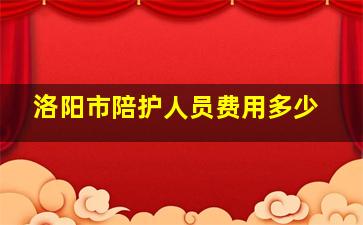 洛阳市陪护人员费用多少